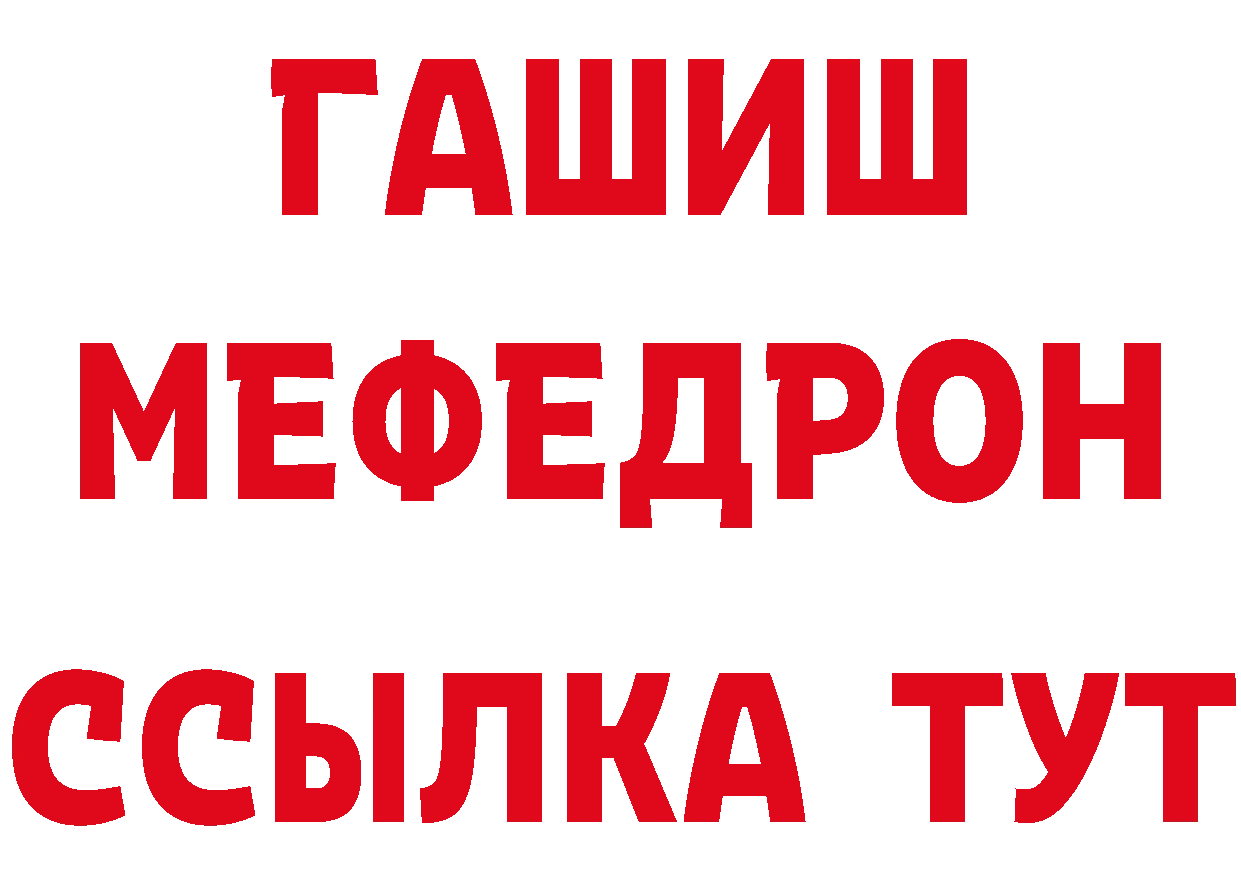 ГАШИШ
МЕФЕДРОН
ССЫЛКА ТУТ